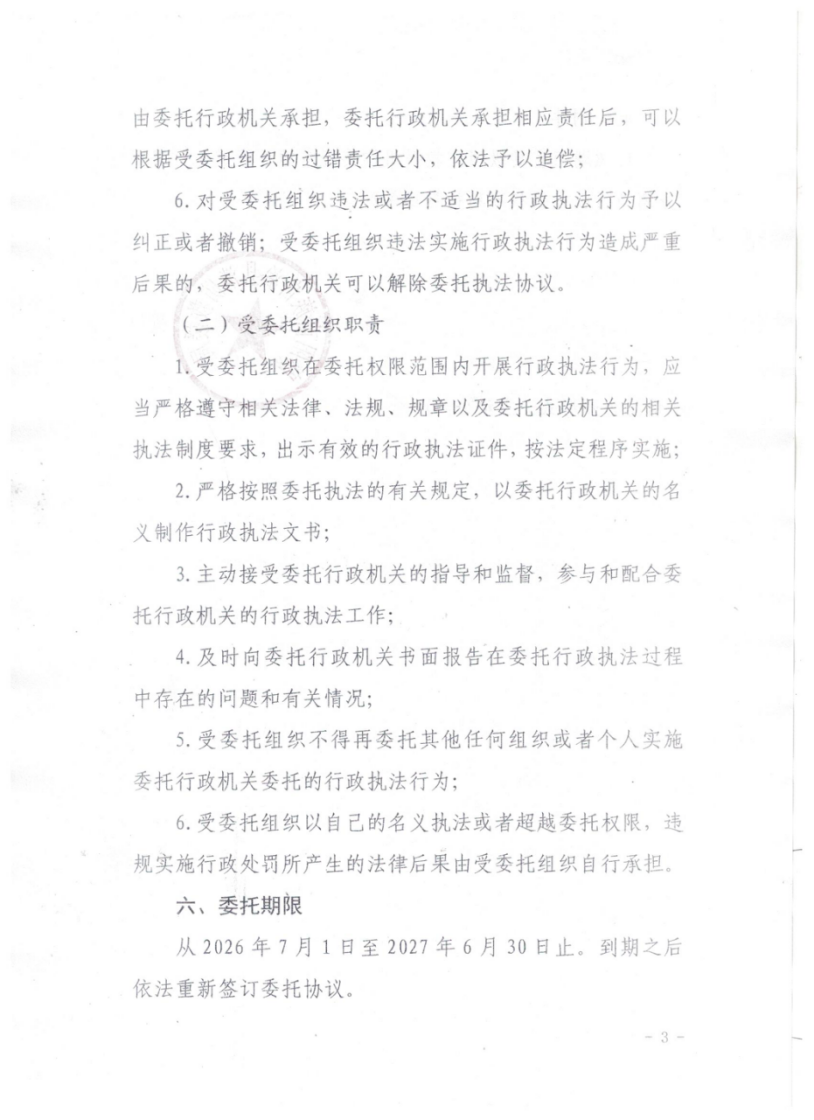 由委托行政机关承担，委托行政机关承担相应责任后，可以根据受委托组织的过错责任大小，依法予以追偿；

6. 对受委托组织违法或者不适当的行政执法行为予以纠正或者撤销；受委托组织违法实施行政执法行为造成严重后果的，委托行政机关可以解除委托执法协议。

（二）受委托组织职责

1. 受委托组织在委托权限范围内开展行政执法行为，应当严格遵守相关法律、法规、规章以及委托行政机关的相关执法制度要求，出示有效的行政执法证件，按法定程序实施；

2. 严格按照委托执法的有关规定，以委托行政机关的名义制作行政执法文书；

3. 主动接受委托行政机关的指导和监督，参与和配合委托行政机关的行政执法工作；

4. 及时向委托行政机关书面报告在委托行政执法过程中存在的问题和有关情况；

5. 受委托组织不得再委托其他任何组织或者个人实施委托行政机关委托的行政执法行为；

6. 受委托组织以自己的名义执法或者超越委托权限，违规实施行政处罚所产生的法律后果由受委托组织自行承担。

六、委托期限

从 2026 年 7 月 1 日至 2027 年 6 月 30 日止。到期之后依法重新签订委托协议。

- 3 -